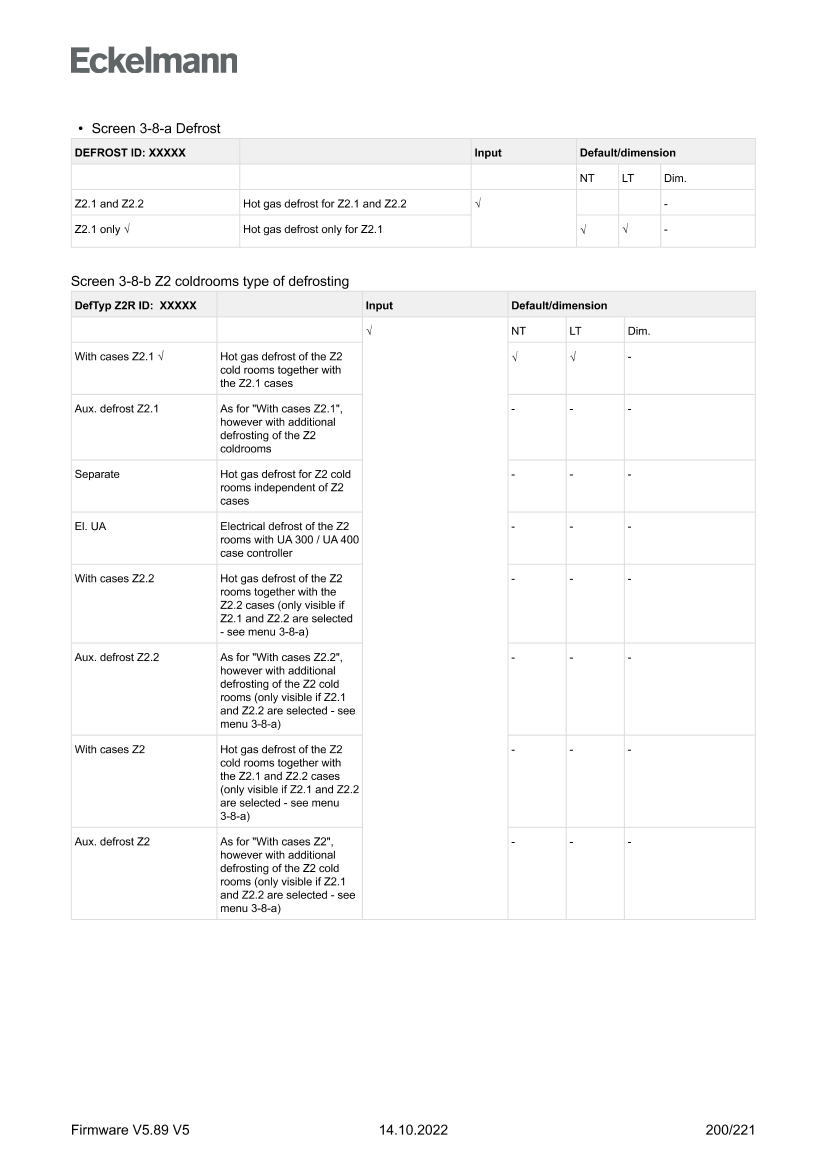 Eckelmann

• Screen 3-8-a Defrost

| DEFROST ID: XXXXX | | Input | Default/dimension | | |
|---|---|---|---|---|---|
| | | | NT | LT | Dim. |
| Z2.1 and Z2.2 | Hot gas defrost for Z2.1 and Z2.2 | √ | | | - |
| Z2.1 only √ | Hot gas defrost only for Z2.1 | | √ | √ | - |

Screen 3-8-b Z2 coldrooms type of defrosting

| DefTyp Z2R ID: XXXXX | | Input | Default/dimension | | |
|---|---|---|---|---|---|
| | | √ | NT | LT | Dim. |
| With cases Z2.1 √ | Hot gas defrost of the Z2 cold rooms together with the Z2.1 cases | | √ | √ | - |
| Aux. defrost Z2.1 | As for "With cases Z2.1", however with additional defrosting of the Z2 coldrooms | | - | - | - |
| Separate | Hot gas defrost for Z2 cold rooms independent of Z2 cases | | - | - | - |
| El. UA | Electrical defrost of the Z2 rooms with UA 300 / UA 400 case controller | | - | - | - |
| With cases Z2.2 | Hot gas defrost of the Z2 rooms together with the Z2.2 cases (only visible if Z2.1 and Z2.2 are selected - see menu 3-8-a) | | - | - | - |
| Aux. defrost Z2.2 | As for "With cases Z2.2", however with additional defrosting of the Z2 cold rooms (only visible if Z2.1 and Z2.2 are selected - see menu 3-8-a) | | - | - | - |
| With cases Z2 | Hot gas defrost of the Z2 cold rooms together with the Z2.1 and Z2.2 cases (only visible if Z2.1 and Z2.2 are selected - see menu 3-8-a) | | - | - | - |
| Aux. defrost Z2 | As for "With cases Z2", however with additional defrosting of the Z2 cold rooms (only visible if Z2.1 and Z2.2 are selected - see menu 3-8-a) | | - | - | - |

Firmware V5.89 V5 14.10.2022 200/221